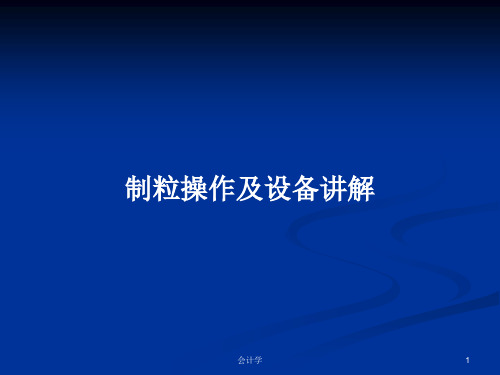 制粒操作及设备讲解

会计学

1